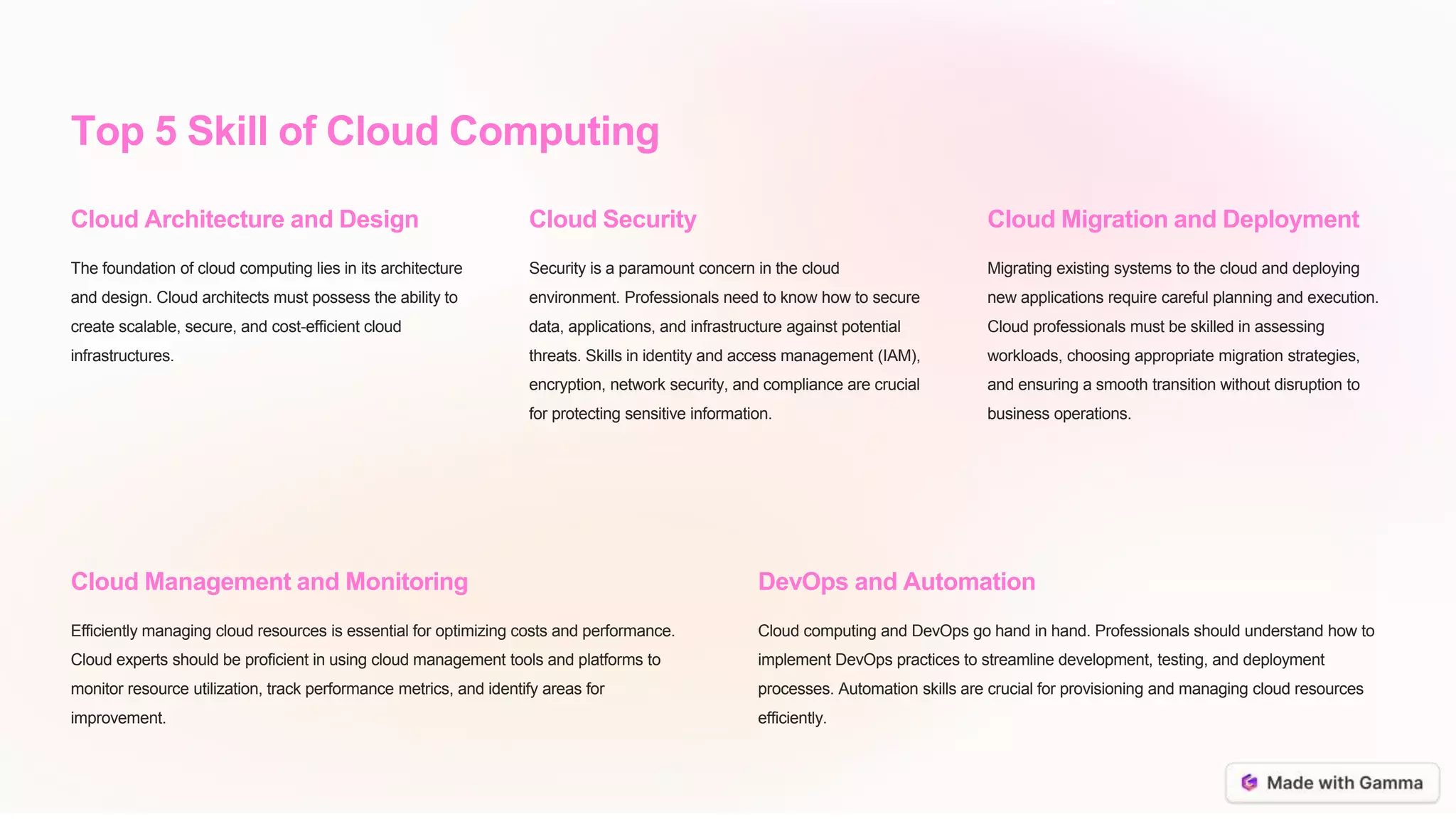 Top 5 Skill of Cloud Computing

Cloud Architecture and Design

The foundation of cloud computing lies in its architecture and design. Cloud architects must possess the ability to create scalable, secure, and cost-efficient cloud infrastructures.

Cloud Security

Security is a paramount concern in the cloud environment. Professionals need to know how to secure data, applications, and infrastructure against potential threats. Skills in identity and access management (IAM), encryption, network security, and compliance are crucial for protecting sensitive information.

Cloud Migration and Deployment

Migrating existing systems to the cloud and deploying new applications require careful planning and execution. Cloud professionals must be skilled in assessing workloads, choosing appropriate migration strategies, and ensuring a smooth transition without disruption to business operations.

Cloud Management and Monitoring

Efficiently managing cloud resources is essential for optimizing costs and performance. Cloud experts should be proficient in using cloud management tools and platforms to monitor resource utilization, track performance metrics, and identify areas for improvement.

DevOps and Automation

Cloud computing and DevOps go hand in hand. Professionals should understand how to implement DevOps practices to streamline development, testing, and deployment processes. Automation skills are crucial for provisioning and managing cloud resources efficiently.

Made with Gamma